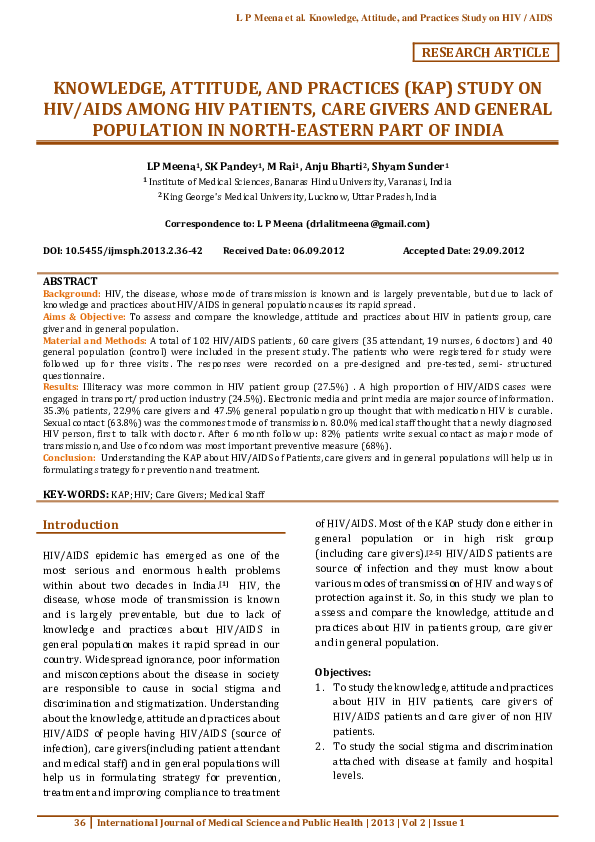 L P Meena et al. Knowledge, Attitude, and Practices Study on HIV / AIDS

RESEARCH ARTICLE

KNOWLEDGE, ATTITUDE, AND PRACTICES (KAP) STUDY ON HIV/AIDS AMONG HIV PATIENTS, CARE GIVERS AND GENERAL POPULATION IN NORTH-EASTERN PART OF INDIA

LP Meena$^1$, SK Pandey$^1$, M Rai$^1$, Anju Bharti$^2$, Shyam Sunder$^1$

$^1$ Institute of Medical Sciences, Banaras Hindu University, Varanasi, India

$^2$ King George's Medical University, Lucknow, Uttar Pradesh, India

Correspondence to: L P Meena (drlalitmeena@gmail.com)

DOI: 10.5455/ijmsph.2013.2.36-42 Received Date: 06.09.2012 Accepted Date: 29.09.2012

ABSTRACT

Background: HIV, the disease, whose mode of transmission is known and is largely preventable, but due to lack of knowledge and practices about HIV/AIDS in general population causes its rapid spread.

Aims & Objective: To assess and compare the knowledge, attitude and practices about HIV in patients group, care giver and in general population.

Material and Methods: A total of 102 HIV/AIDS patients, 60 care givers (35 attendant, 19 nurses, 6 doctors) and 40 general population (control) were included in the present study. The patients who were registered for study were followed up for three visits. The responses were recorded on a pre-designed and pre-tested, semi- structured questionnaire.

Results: Illiteracy was more common in HIV patient group (27.5%) . A high proportion of HIV/AIDS cases were engaged in transport/ production industry (24.5%). Electronic media and print media are major source of information. 35.3% patients, 22.9% care givers and 47.5% general population group thought that with medication HIV is curable. Sexual contact (63.8%) was the commonest mode of transmission. 80.0% medical staff thought that a newly diagnosed HIV person, first to talk with doctor. After 6 month follow up: 82% patients write sexual contact as major mode of transmission, and Use of condom was most important preventive measure (68%).

Conclusion: Understanding the KAP about HIV/AIDS of Patients, care givers and in general populations will help us in formulating strategy for prevention and treatment.

KEY-WORDS: KAP; HIV; Care Givers; Medical Staff

Introduction

HIV/AIDS epidemic has emerged as one of the most serious and enormous health problems within about two decades in India.$^{[1]}$ HIV, the disease, whose mode of transmission is known and is largely preventable, but due to lack of knowledge and practices about HIV/AIDS in general population makes it rapid spread in our country. Widespread ignorance, poor information and misconceptions about the disease in society are responsible to cause in social stigma and discrimination and stigmatization. Understanding about the knowledge, attitude and practices about HIV/AIDS of people having HIV/AIDS (source of infection), care givers(including patient attendant and medical staff) and in general populations will help us in formulating strategy for prevention, treatment and improving compliance to treatment of HIV/AIDS. Most of the KAP study done either in general population or in high risk group (including care givers).$^{[2-5]}$ HIV/AIDS patients are source of infection and they must know about various modes of transmission of HIV and ways of protection against it. So, in this study we plan to assess and compare the knowledge, attitude and practices about HIV in patients group, care giver and in general population.

Objectives:

1. To study the knowledge, attitude and practices about HIV in HIV patients, care givers of HIV/AIDS patients and care giver of non HIV patients.
2. To study the social stigma and discrimination attached with disease at family and hospital levels.

36 | International Journal of Medical Science and Public Health | 2013 | Vol 2 | Issue 1